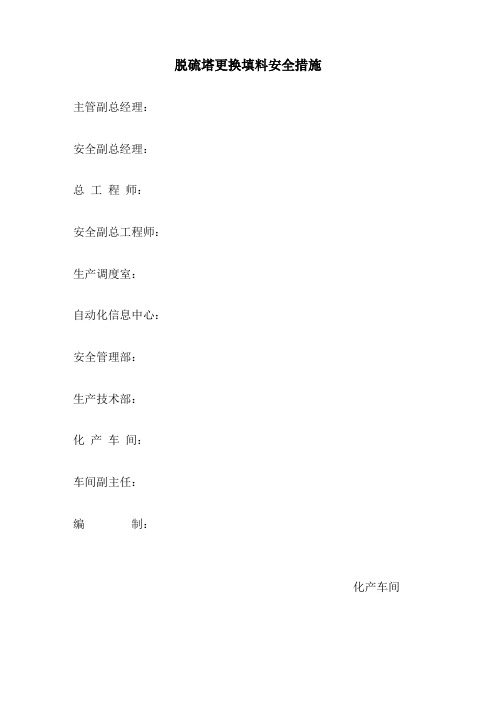 脱硫塔更换填料安全措施

主管副总经理：

安全副总经理：

总 工 程 师：

安全副总工程师：

生产调度室：

自动化信息中心：

安全管理部：

生产技术部：

化 产 车 间：

车间副主任：

编 制：

化产车间